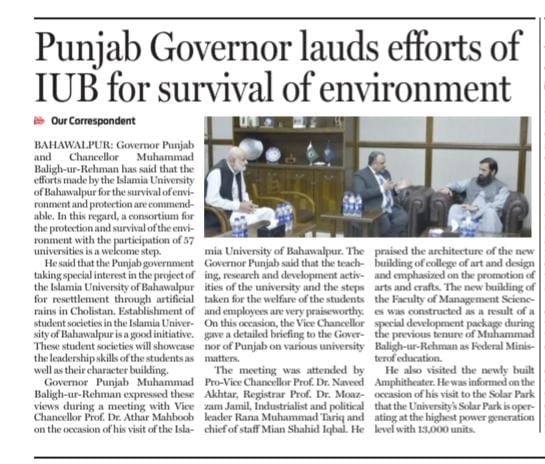 Punjab Governor lauds efforts of IUB for survival of environment

Our Correspondent

BAHAWALPUR: Governor Punjab and Chancellor Muhammad Baligh-ur-Rehman has said that the efforts made by the Islamia University of Bahawalpur for the survival of environment and protection are commendable. In this regard, a consortium for the protection and survival of the environment with the participation of 57 universities is a welcome step.

He said that the Punjab government taking special interest in the project of the Islamia University of Bahawalpur for resettlement through artificial rains in Cholistan. Establishment of student societies in the Islamia University of Bahawalpur is a good initiative. These student societies will showcase the leadership skills of the students as well as their character building.

Governor Punjab Muhammad Baligh-ur-Rehman expressed these views during a meeting with Vice Chancellor Prof. Dr. Athar Mahboob on the occasion of his visit of the Islamia University of Bahawalpur. The Governor Punjab said that the teaching, research and development activities of the university and the steps taken for the welfare of the students and employees are very praiseworthy. On this occasion, the Vice Chancellor gave a detailed briefing to the Governor of Punjab on various university matters.

The meeting was attended by Pro-Vice Chancellor Prof. Dr. Naveed Akhtar, Registrar Prof. Dr. Moazzam Jamil, Industrialist and political leader Rana Muhammad Tariq and chief of staff Mian Shahid Iqbal. He praised the architecture of the new building of college of art and design and emphasized on the promotion of arts and crafts. The new building of the Faculty of Management Sciences was constructed as a result of a special development package during the previous tenure of Muhammad Baligh-ur-Rehman as Federal Minister of education.

He also visited the newly built Amphitheater. He was informed on the occasion of his visit to the Solar Park that the University's Solar Park is operating at the highest power generation level with 13,000 units.